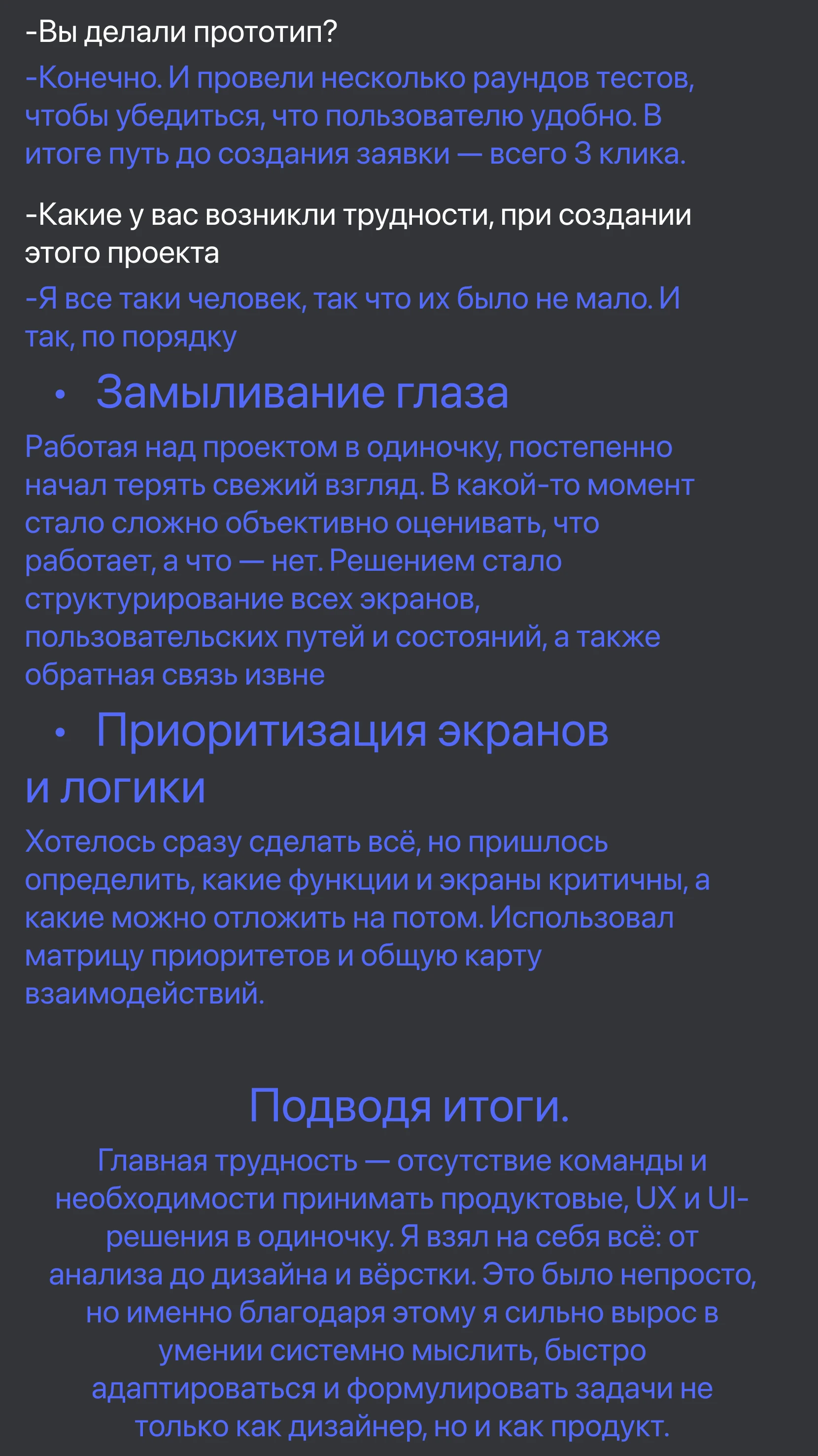 -Вы делали прототип?

-Конечно. И провели несколько раундов тестов, чтобы убедиться, что пользователю удобно. В итоге путь до создания заявки — всего 3 клика.

-Какие у вас возникли трудности, при создании этого проекта

-Я все таки человек, так что их было не мало. И так, по порядку

• Замыливание глаза

Работая над проектом в одиночку, постепенно начал терять свежий взгляд. В какой-то момент стало сложно объективно оценивать, что работает, а что — нет. Решением стало структурирование всех экранов, пользовательских путей и состояний, а также обратная связь извне

• Приоритизация экранов и логики

Хотелось сразу сделать всё, но пришлось определить, какие функции и экраны критичны, а какие можно отложить на потом. Использовал матрицу приоритетов и общую карту взаимодействий.

Подводя итоги.

Главная трудность — отсутствие команды и необходимости принимать продуктовые, UX и UI-решения в одиночку. Я взял на себя всё: от анализа до дизайна и вёрстки. Это было непросто, но именно благодаря этому я сильно вырос в умении системно мыслить, быстро адаптироваться и формулировать задачи не только как дизайнер, но и как продукт.